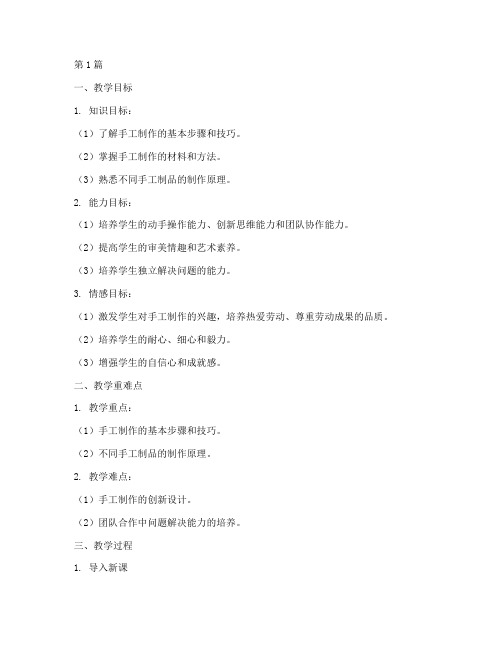 第1篇

一、教学目标

1. 知识目标：

（1）了解手工制作的基本步骤和技巧。

（2）掌握手工制作的材料和方法。

（3）熟悉不同手工制品的制作原理。

2. 能力目标：

（1）培养学生的动手操作能力、创新思维能力和团队协作能力。

（2）提高学生的审美情趣和艺术素养。

（3）培养学生独立解决问题的能力。

3. 情感目标：

（1）激发学生对手工制作的兴趣，培养热爱劳动、尊重劳动成果的品质。

（2）培养学生的耐心、细心和毅力。

（3）增强学生的自信心和成就感。

二、教学重难点

1. 教学重点：

（1）手工制作的基本步骤和技巧。

（2）不同手工制品的制作原理。

2. 教学难点：

（1）手工制作的创新设计。

（2）团队合作中问题解决能力的培养。

三、教学过程

1. 导入新课